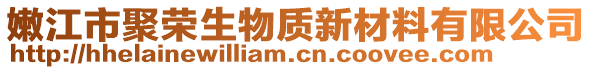 嫩江市聚荣生物质新材料有限公司
http://hhelainewilliam.cn.coovee.com